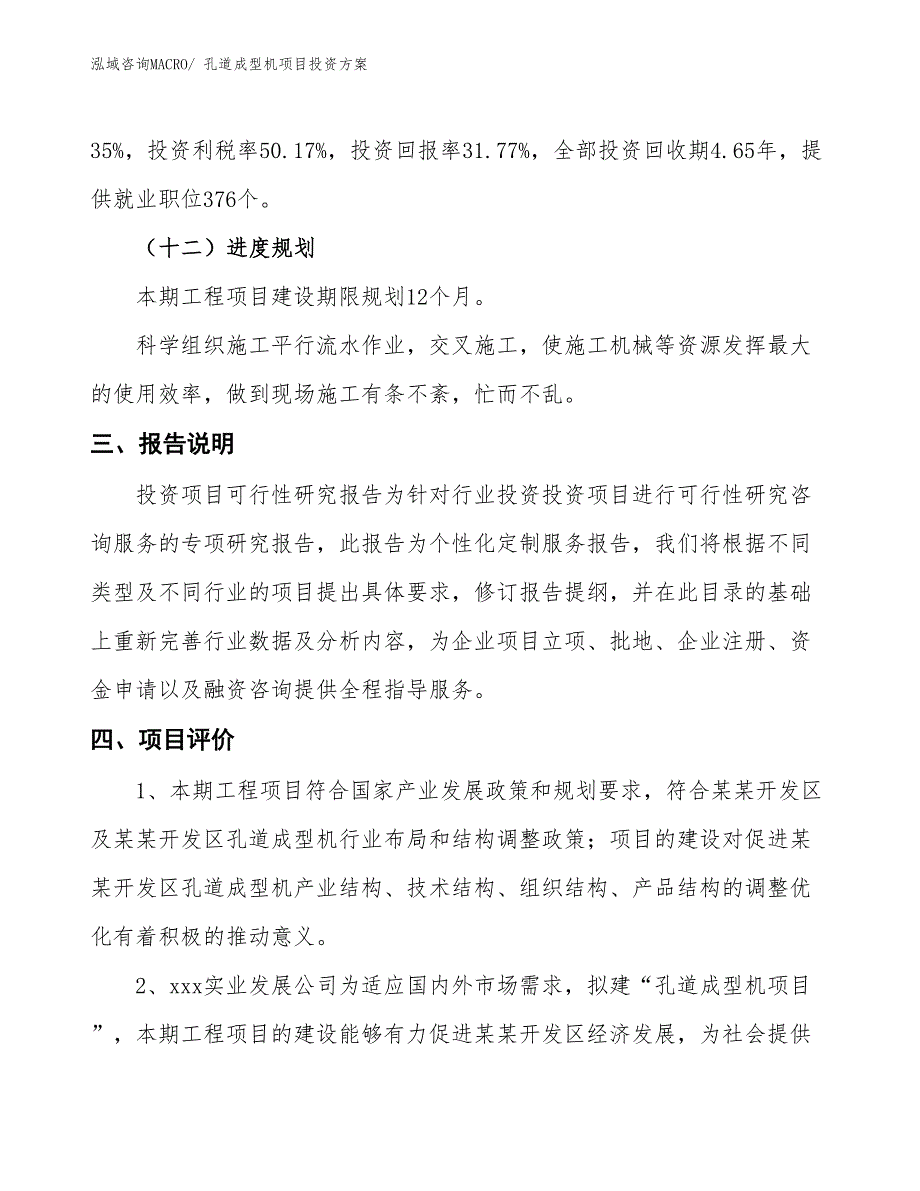 泓域咨询MACRO/ 孔道成型机项目投资方案

35%，投资利税率50.17%，投资回报率31.77%，全部投资回收期4.65年，提供就业职位376个。

（十二）进度规划

本期工程项目建设期限规划12个月。

科学组织施工平行流水作业，交叉施工，使施工机械等资源发挥最大的使用效率，做到现场施工有条不紊，忙而不乱。

三、报告说明

投资项目可行性研究报告为针对行业投资投资项目进行可行性研究咨询服务的专项研究报告，此报告为个性化定制服务报告，我们将根据不同类型及不同行业的项目提出具体要求，修订报告提纲，并在此目录的基础上重新完善行业数据及分析内容，为企业项目立项、批地、企业注册、资金申请以及融资咨询提供全程指导服务。

四、项目评价

1、本期工程项目符合国家产业发展政策和规划要求，符合某某开发区及某某开发区孔道成型机行业布局和结构调整政策；项目的建设对促进某某开发区孔道成型机产业结构、技术结构、组织结构、产品结构的调整优化有着积极的推动意义。

2、xxx实业发展公司为适应国内外市场需求，拟建“孔道成型机项目”，本期工程项目的建设能够有力促进某某开发区经济发展，为社会提供